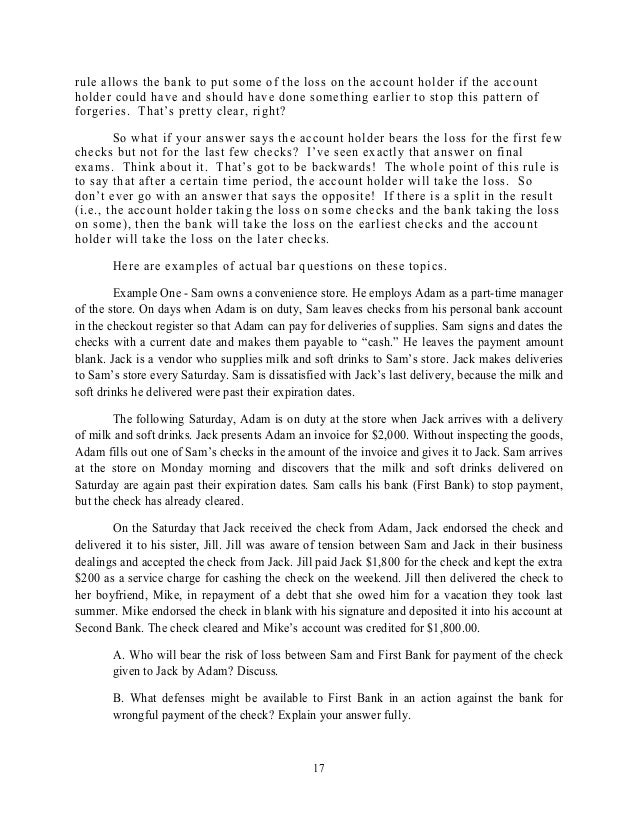 rule allows the bank to put some of the loss on the account holder if the account holder could have and should have done something earlier to stop this pattern of forgeries. That's pretty clear, right?

So what if your answer says the account holder bears the loss for the first few checks but not for the last few checks? I've seen exactly that answer on final exams. Think about it. That's got to be backwards! The whole point of this rule is to say that after a certain time period, the account holder will take the loss. So don't ever go with an answer that says the opposite! If there is a split in the result (i.e., the account holder taking the loss on some checks and the bank taking the loss on some), then the bank will take the loss on the earliest checks and the account holder will take the loss on the later checks.

Here are examples of actual bar questions on these topics.

Example One - Sam owns a convenience store. He employs Adam as a part-time manager of the store. On days when Adam is on duty, Sam leaves checks from his personal bank account in the checkout register so that Adam can pay for deliveries of supplies. Sam signs and dates the checks with a current date and makes them payable to "cash." He leaves the payment amount blank. Jack is a vendor who supplies milk and soft drinks to Sam's store. Jack makes deliveries to Sam's store every Saturday. Sam is dissatisfied with Jack's last delivery, because the milk and soft drinks he delivered were past their expiration dates.

The following Saturday, Adam is on duty at the store when Jack arrives with a delivery of milk and soft drinks. Jack presents Adam an invoice for $2,000. Without inspecting the goods, Adam fills out one of Sam's checks in the amount of the invoice and gives it to Jack. Sam arrives at the store on Monday morning and discovers that the milk and soft drinks delivered on Saturday are again past their expiration dates. Sam calls his bank (First Bank) to stop payment, but the check has already cleared.

On the Saturday that Jack received the check from Adam, Jack endorsed the check and delivered it to his sister, Jill. Jill was aware of tension between Sam and Jack in their business dealings and accepted the check from Jack. Jill paid Jack $1,800 for the check and kept the extra $200 as a service charge for cashing the check on the weekend. Jill then delivered the check to her boyfriend, Mike, in repayment of a debt that she owed him for a vacation they took last summer. Mike endorsed the check in blank with his signature and deposited it into his account at Second Bank. The check cleared and Mike's account was credited for $1,800.00.

A. Who will bear the risk of loss between Sam and First Bank for payment of the check given to Jack by Adam? Discuss.

B. What defenses might be available to First Bank in an action against the bank for wrongful payment of the check? Explain your answer fully.

17